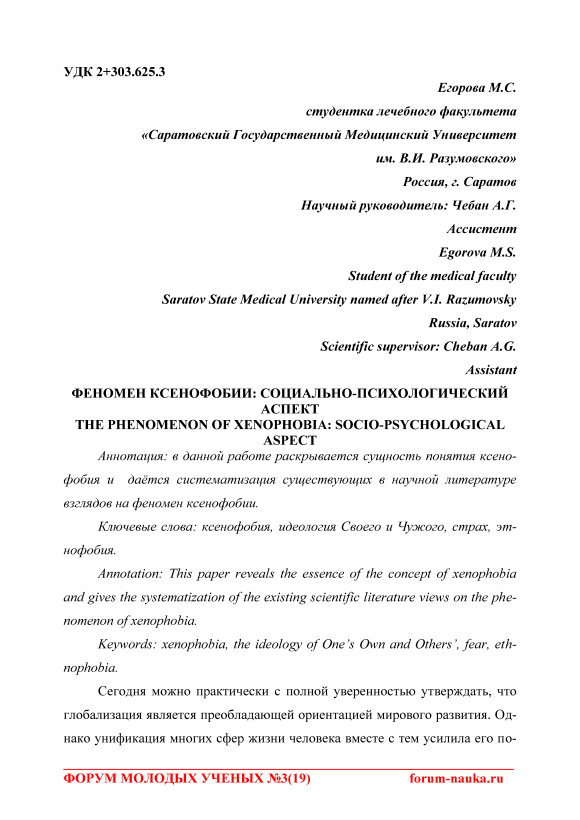 УДК 2+303.625.3

Егорова М.С.
студентка лечебного факультета
«Саратовский Государственный Медицинский Университет им. В.И. Разумовского»
Россия, г. Саратов
Научный руководитель: Чебан А.Г.
Ассистент
Egorova M.S.
Student of the medical faculty
Saratov State Medical University named after V.I. Razumovsky
Russia, Saratov
Scientific supervisor: Cheban A.G.
Assistant

ФЕНОМЕН КСЕНОФОБИИ: СОЦИАЛЬНО-ПСИХОЛОГИЧЕСКИЙ АСПЕКТ
THE PHENOMENON OF XENOPHOBIA: SOCIO-PSYCHOLOGICAL ASPECT

Аннотация: в данной работе раскрывается сущность понятия ксенофобия и даётся систематизация существующих в научной литературе взглядов на феномен ксенофобии.

Ключевые слова: ксенофобия, идеология Своего и Чужого, страх, этнофобия.

Annotation: This paper reveals the essence of the concept of xenophobia and gives the systematization of the existing scientific literature views on the phenomenon of xenophobia.

Keywords: xenophobia, the ideology of One's Own and Others', fear, ethnophobia.

Сегодня можно практически с полной уверенностью утверждать, что глобализация является преобладающей ориентацией мирового развития. Однако унификация многих сфер жизни человека вместе с тем усилила его по-

ФОРУМ МОЛОДЫХ УЧЕНЫХ №3(19)    forum-nauka.ru